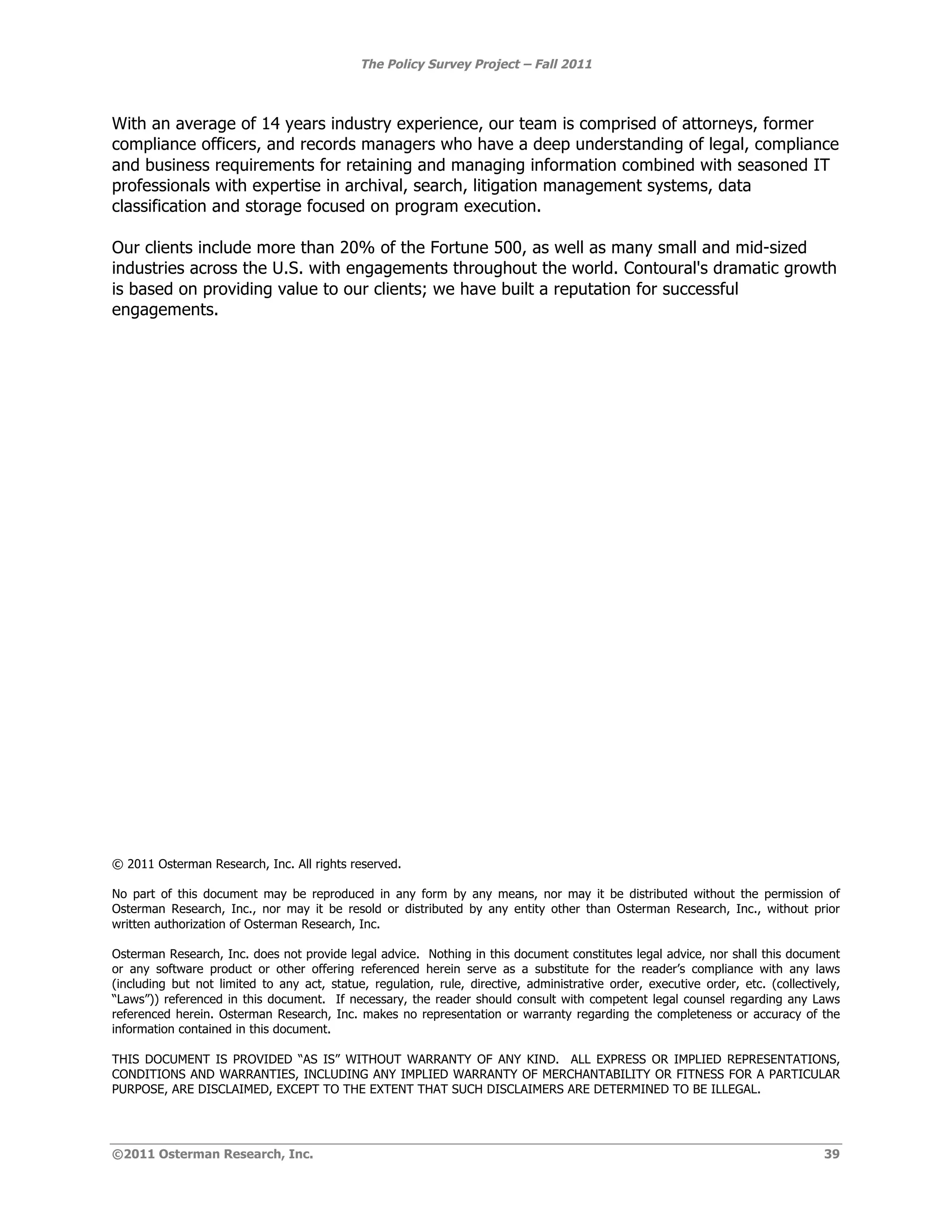 The Policy Survey Project – Fall 2011

With an average of 14 years industry experience, our team is comprised of attorneys, former compliance officers, and records managers who have a deep understanding of legal, compliance and business requirements for retaining and managing information combined with seasoned IT professionals with expertise in archival, search, litigation management systems, data classification and storage focused on program execution.

Our clients include more than 20% of the Fortune 500, as well as many small and mid-sized industries across the U.S. with engagements throughout the world. Contoural's dramatic growth is based on providing value to our clients; we have built a reputation for successful engagements.

© 2011 Osterman Research, Inc. All rights reserved.

No part of this document may be reproduced in any form by any means, nor may it be distributed without the permission of Osterman Research, Inc., nor may it be resold or distributed by any entity other than Osterman Research, Inc., without prior written authorization of Osterman Research, Inc.

Osterman Research, Inc. does not provide legal advice. Nothing in this document constitutes legal advice, nor shall this document or any software product or other offering referenced herein serve as a substitute for the reader's compliance with any laws (including but not limited to any act, statue, regulation, rule, directive, administrative order, executive order, etc. (collectively, "Laws")) referenced in this document. If necessary, the reader should consult with competent legal counsel regarding any Laws referenced herein. Osterman Research, Inc. makes no representation or warranty regarding the completeness or accuracy of the information contained in this document.

THIS DOCUMENT IS PROVIDED "AS IS" WITHOUT WARRANTY OF ANY KIND. ALL EXPRESS OR IMPLIED REPRESENTATIONS, CONDITIONS AND WARRANTIES, INCLUDING ANY IMPLIED WARRANTY OF MERCHANTABILITY OR FITNESS FOR A PARTICULAR PURPOSE, ARE DISCLAIMED, EXCEPT TO THE EXTENT THAT SUCH DISCLAIMERS ARE DETERMINED TO BE ILLEGAL.

©2011 Osterman Research, Inc. 39